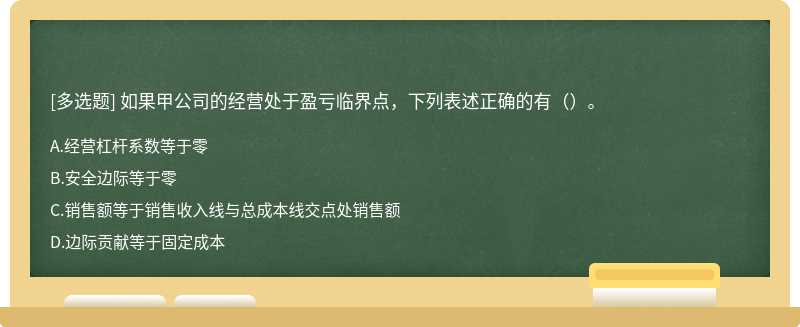 [多选题] 如果甲公司的经营处于盈亏临界点，下列表述正确的有（）。

A.经营杠杆系数等于零

B.安全边际等于零

C.销售额等于销售收入线与总成本线交点处销售额

D.边际贡献等于固定成本